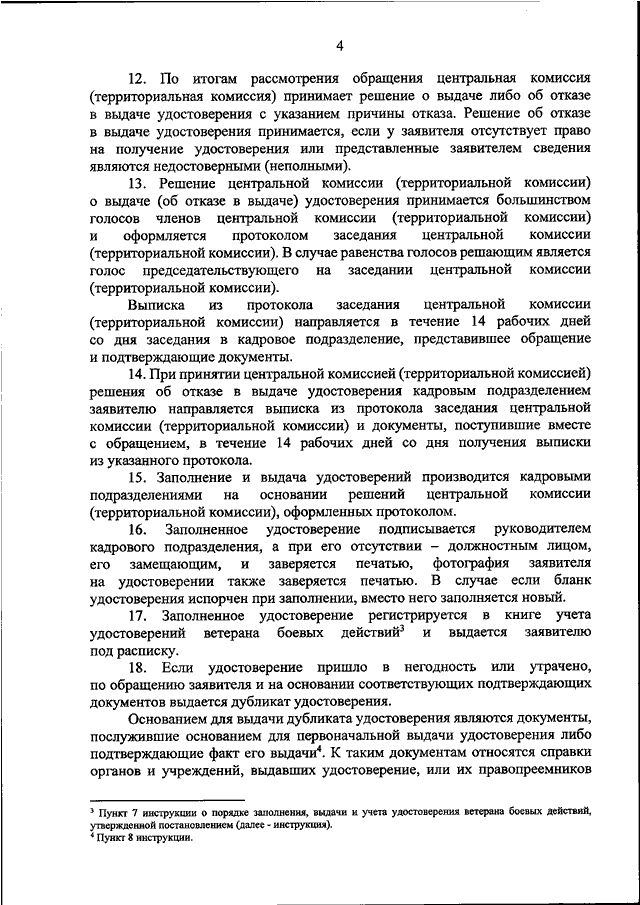 4

12. По итогам рассмотрения обращения центральная комиссия (территориальная комиссия) принимает решение о выдаче либо об отказе в выдаче удостоверения с указанием причины отказа. Решение об отказе в выдаче удостоверения принимается, если у заявителя отсутствует право на получение удостоверения или представленные заявителем сведения являются недостоверными (неполными).

13. Решение центральной комиссии (территориальной комиссии) о выдаче (об отказе в выдаче) удостоверения принимается большинством голосов членов центральной комиссии (территориальной комиссии) и оформляется протоколом заседания центральной комиссии (территориальной комиссии). В случае равенства голосов решающим является голос председательствующего на заседании центральной комиссии (территориальной комиссии).

Выписка из протокола заседания центральной комиссии (территориальной комиссии) направляется в течение 14 рабочих дней со дня заседания в кадровое подразделение, представившее обращение и подтверждающие документы.

14. При принятии центральной комиссией (территориальной комиссией) решения об отказе в выдаче удостоверения кадровым подразделением заявителю направляется выписка из протокола заседания центральной комиссии (территориальной комиссии) и документы, поступившие вместе с обращением, в течение 14 рабочих дней со дня получения выписки из указанного протокола.

15. Заполнение и выдача удостоверений производится кадровыми подразделениями на основании решений центральной комиссии (территориальной комиссии), оформленных протоколом.

16. Заполненное удостоверение подписывается руководителем кадрового подразделения, а при его отсутствии – должностным лицом, его замещающим, и заверяется печатью, фотография заявителя на удостоверении также заверяется печатью. В случае если бланк удостоверения испорчен при заполнении, вместо него заполняется новый.

17. Заполненное удостоверение регистрируется в книге учета удостоверений ветерана боевых действий$^3$ и выдается заявителю под расписку.

18. Если удостоверение пришло в негодность или утрачено, по обращению заявителя и на основании соответствующих подтверждающих документов выдается дубликат удостоверения.

Основанием для выдачи дубликата удостоверения являются документы, послужившие основанием для первоначальной выдачи удостоверения либо подтверждающие факт его выдачи$^4$. К таким документам относятся справки органов и учреждений, выдавших удостоверение, или их правопреемников

$^3$ Пункт 7 инструкции о порядке заполнения, выдачи и учета удостоверения ветерана боевых действий, утвержденной постановлением (далее - инструкция).
$^4$ Пункт 8 инструкции.